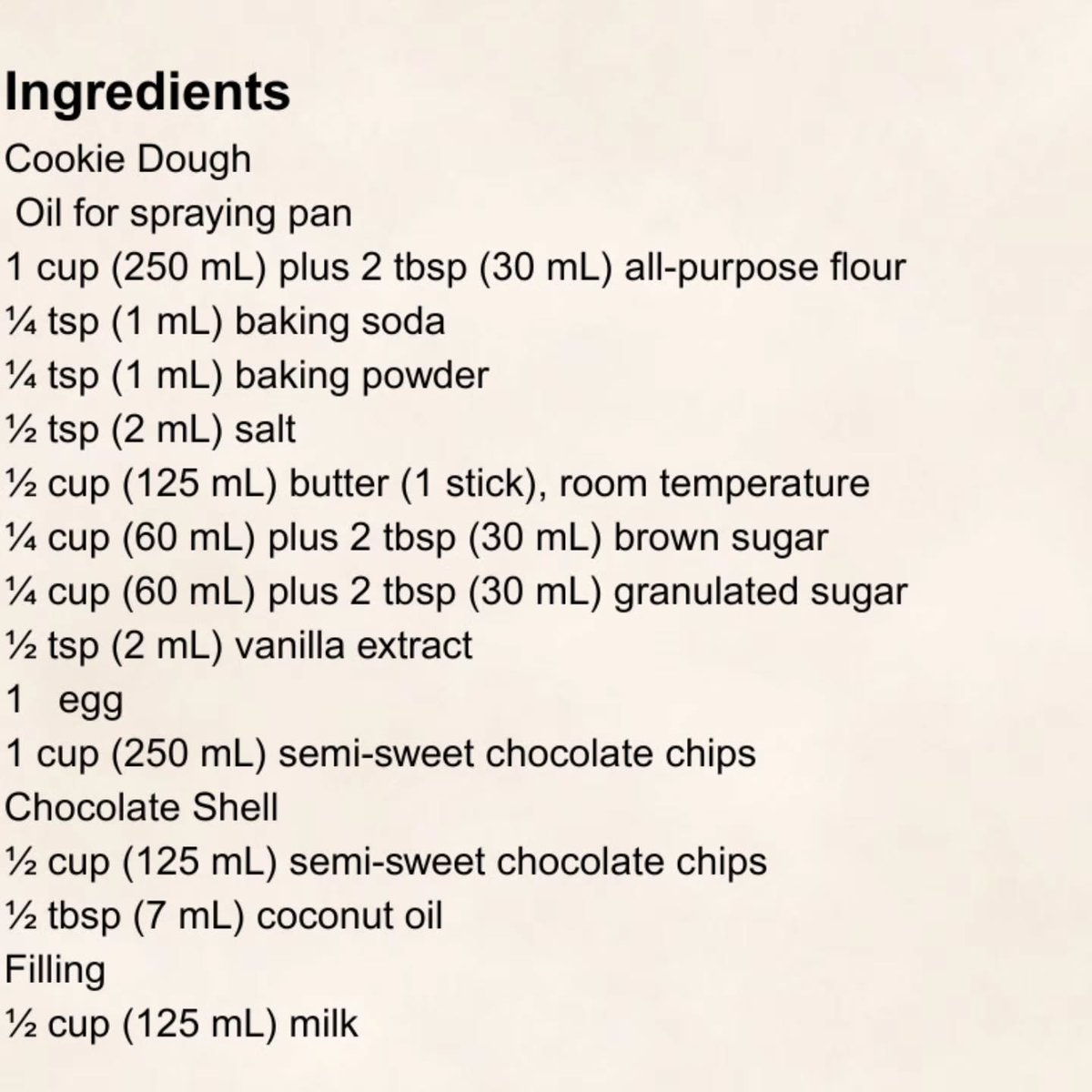 Ingredients

Cookie Dough
Oil for spraying pan
1 cup (250 mL) plus 2 tbsp (30 mL) all-purpose flour
¼ tsp (1 mL) baking soda
¼ tsp (1 mL) baking powder
½ tsp (2 mL) salt
½ cup (125 mL) butter (1 stick), room temperature
¼ cup (60 mL) plus 2 tbsp (30 mL) brown sugar
¼ cup (60 mL) plus 2 tbsp (30 mL) granulated sugar
½ tsp (2 mL) vanilla extract
1 egg
1 cup (250 mL) semi-sweet chocolate chips
Chocolate Shell
½ cup (125 mL) semi-sweet chocolate chips
½ tbsp (7 mL) coconut oil
Filling
½ cup (125 mL) milk